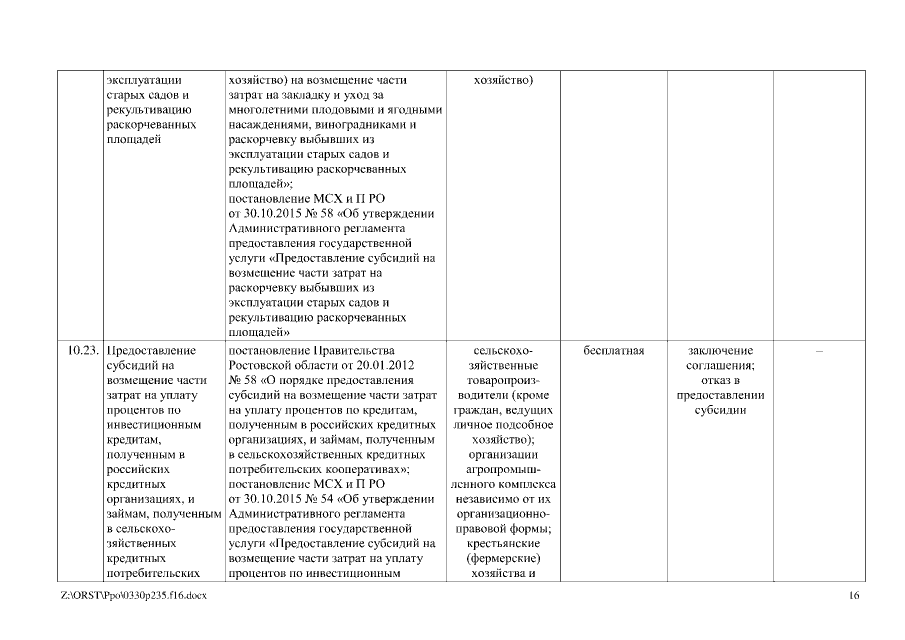 |  | эксплуатации старых садов и рекультивацию раскорчеванных площадей | хозяйство) на возмещение части затрат на закладку и уход за многолетними плодовыми и ягодными насаждениями, виноградниками и раскорчевку выбывших из эксплуатации старых садов и рекультивацию раскорчеванных площадей»; постановление МСХ и П РО от 30.10.2015 № 58 «Об утверждении Административного регламента предоставления государственной услуги «Предоставление субсидий на возмещение части затрат на раскорчевку выбывших из эксплуатации старых садов и рекультивацию раскорчеванных площадей» | хозяйство) |  |  |  |
|---|---|---|---|---|---|---|
| 10.23. | Предоставление субсидий на возмещение части затрат на уплату процентов по инвестиционным кредитам, полученным в российских кредитных организациях, и займам, полученным в сельскохозяйственных кредитных потребительских | постановление Правительства Ростовской области от 20.01.2012 № 58 «О порядке предоставления субсидий на возмещение части затрат на уплату процентов по кредитам, полученным в российских кредитных организациях, и займам, полученным в сельскохозяйственных кредитных потребительских кооперативах»; постановление МСХ и П РО от 30.10.2015 № 54 «Об утверждении Административного регламента предоставления государственной услуги «Предоставление субсидий на возмещение части затрат на уплату процентов по инвестиционным | сельскохозяйственные товаропроизводители (кроме граждан, ведущих личное подсобное хозяйство); организации агропромышленного комплекса независимо от их организационно-правовой формы; крестьянские (фермерские) хозяйства и | бесплатная | заключение соглашения; отказ в предоставлении субсидии | – |

Z:\ORST\Ppo\0330p235.f16.docx 16